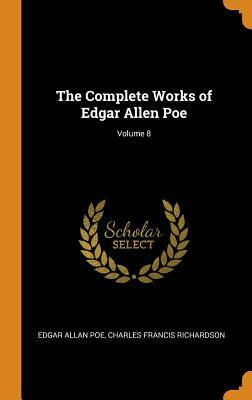 The Complete Works of Edgar Allen Poe

Volume 8

Scholar SELECT

EDGAR ALLAN POE, CHARLES FRANCIS RICHARDSON